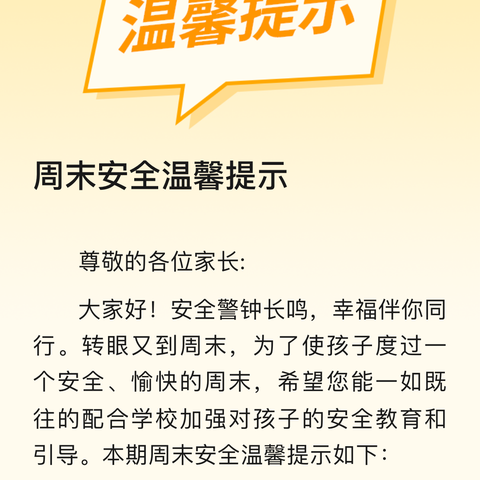 温馨提示

周末安全温馨提示

尊敬的各位家长:

大家好！安全警钟长鸣，幸福伴你同行。转眼又到周末，为了使孩子度过一个安全、愉快的周末，希望您能一如既往的配合学校加强对孩子的安全教育和引导。本期周末安全温馨提示如下: